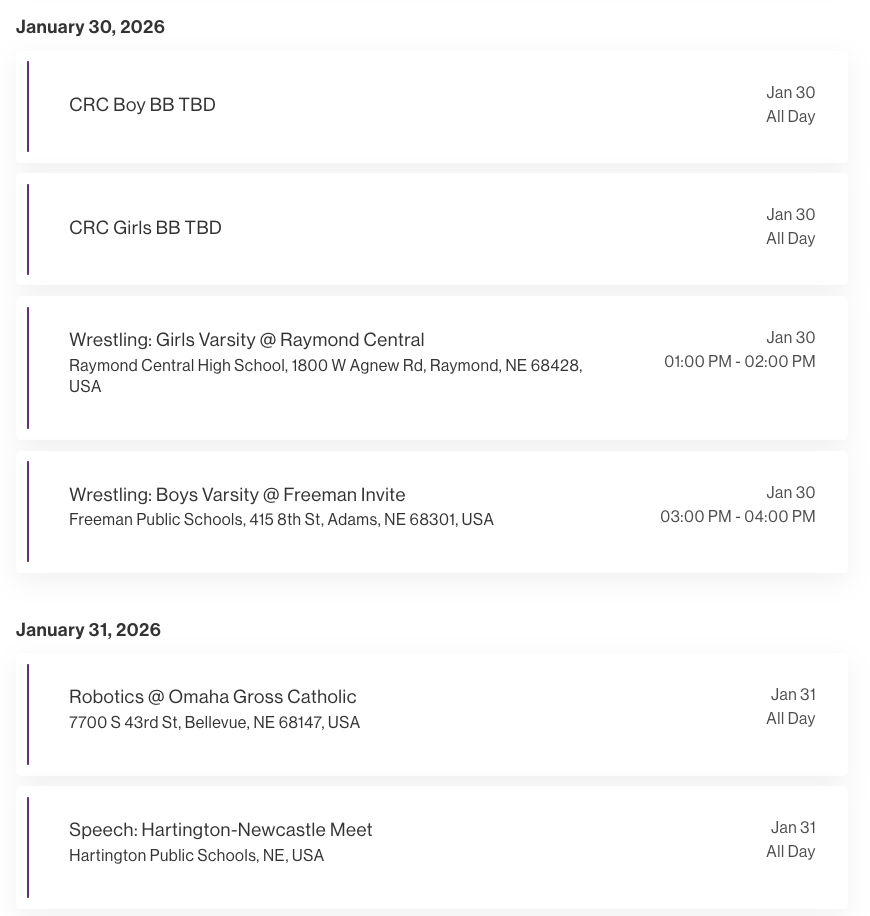 January 30, 2026

CRC Boy BB TBD
Jan 30
All Day

CRC Girls BB TBD
Jan 30
All Day

Wrestling: Girls Varsity @ Raymond Central
Raymond Central High School, 1800 W Agnew Rd, Raymond, NE 68428, USA
Jan 30
01:00 PM - 02:00 PM

Wrestling: Boys Varsity @ Freeman Invite
Freeman Public Schools, 415 8th St, Adams, NE 68301, USA
Jan 30
03:00 PM - 04:00 PM

January 31, 2026

Robotics @ Omaha Gross Catholic
7700 S 43rd St, Bellevue, NE 68147, USA
Jan 31
All Day

Speech: Hartington-Newcastle Meet
Hartington Public Schools, NE, USA
Jan 31
All Day